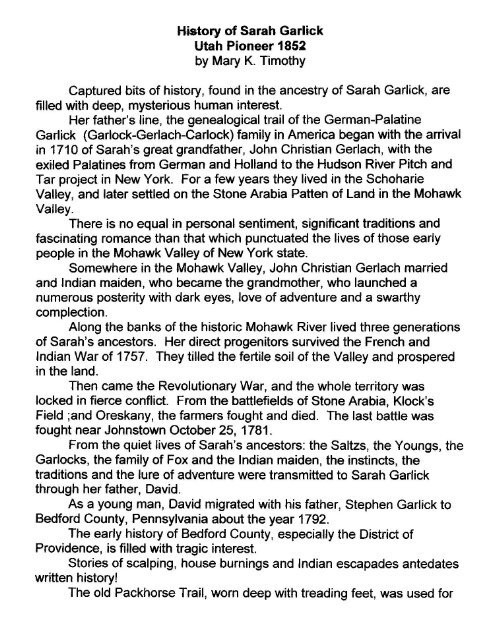 History of Sarah Garlick
Utah Pioneer 1852
by Mary K. Timothy

Captured bits of history, found in the ancestry of Sarah Garlick, are filled with deep, mysterious human interest.

Her father's line, the genealogical trail of the German-Palatine Garlick (Garlock-Gerlach-Carlock) family in America began with the arrival in 1710 of Sarah's great grandfather, John Christian Gerlach, with the exiled Palatines from German and Holland to the Hudson River Pitch and Tar project in New York. For a few years they lived in the Schoharie Valley, and later settled on the Stone Arabia Patten of Land in the Mohawk Valley.

There is no equal in personal sentiment, significant traditions and fascinating romance than that which punctuated the lives of those early people in the Mohawk Valley of New York state.

Somewhere in the Mohawk Valley, John Christian Gerlach married and Indian maiden, who became the grandmother, who launched a numerous posterity with dark eyes, love of adventure and a swarthy complection.

Along the banks of the historic Mohawk River lived three generations of Sarah's ancestors. Her direct progenitors survived the French and Indian War of 1757. They tilled the fertile soil of the Valley and prospered in the land.

Then came the Revolutionary War, and the whole territory was locked in fierce conflict. From the battlefields of Stone Arabia, Klock's Field ;and Oreskany, the farmers fought and died. The last battle was fought near Johnstown October 25, 1781.

From the quiet lives of Sarah's ancestors: the Saltzs, the Youngs, the Garlocks, the family of Fox and the Indian maiden, the instincts, the traditions and the lure of adventure were transmitted to Sarah Garlick through her father, David.

As a young man, David migrated with his father, Stephen Garlick to Bedford County, Pennsylvania about the year 1792.

The early history of Bedford County, especially the District of Providence, is filled with tragic interest.

Stories of scalping, house burnings and Indian escapades antedates written history!

The old Packhorse Trail, worn deep with treading feet, was used for